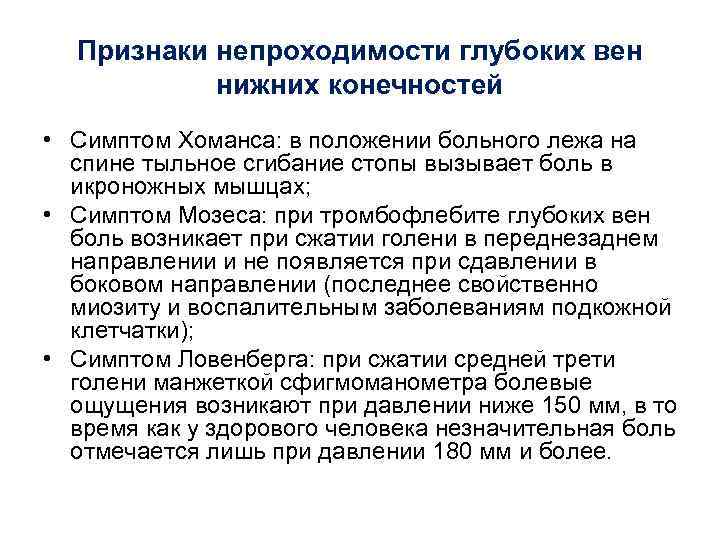 Признаки непроходимости глубоких вен нижних конечностей

• Симптом Хоманса: в положении больного лежа на спине тыльное сгибание стопы вызывает боль в икроножных мышцах;
• Симптом Мозеса: при тромбофлебите глубоких вен боль возникает при сжатии голени в переднезаднем направлении и не появляется при сдавлении в боковом направлении (последнее свойственно миозиту и воспалительным заболеваниям подкожной клетчатки);
• Симптом Ловенберга: при сжатии средней трети голени манжеткой сфигмоманометра болевые ощущения возникают при давлении ниже 150 мм, в то время как у здорового человека незначительная боль отмечается лишь при давлении 180 мм и более.